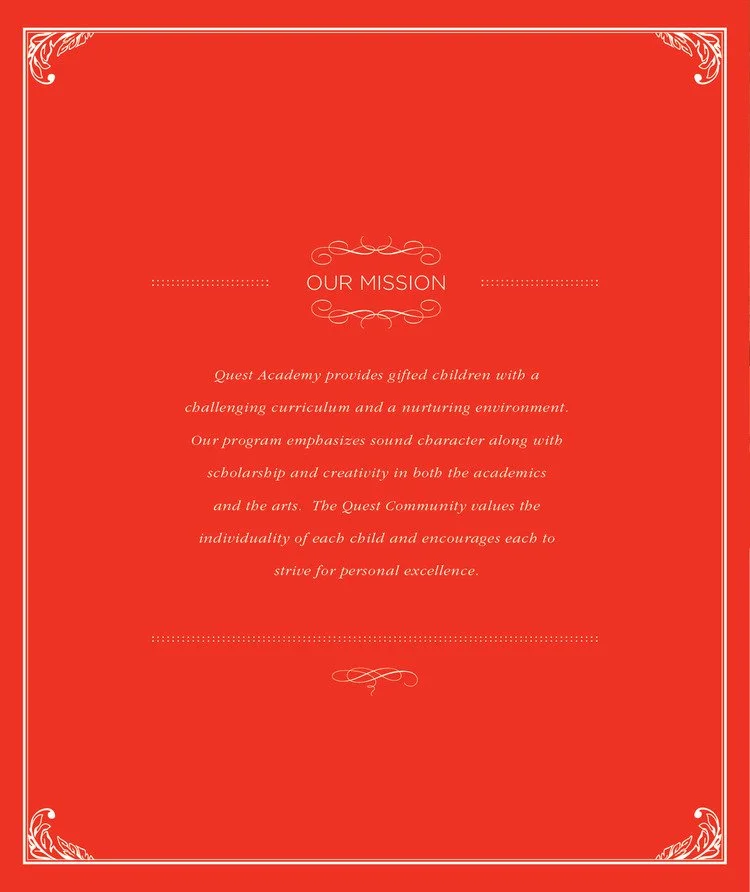 OUR MISSION

Quest Academy provides gifted children with a challenging curriculum and a nurturing environment. Our program emphasizes sound character along with scholarship and creativity in both the academics and the arts. The Quest Community values the individuality of each child and encourages each to strive for personal excellence.